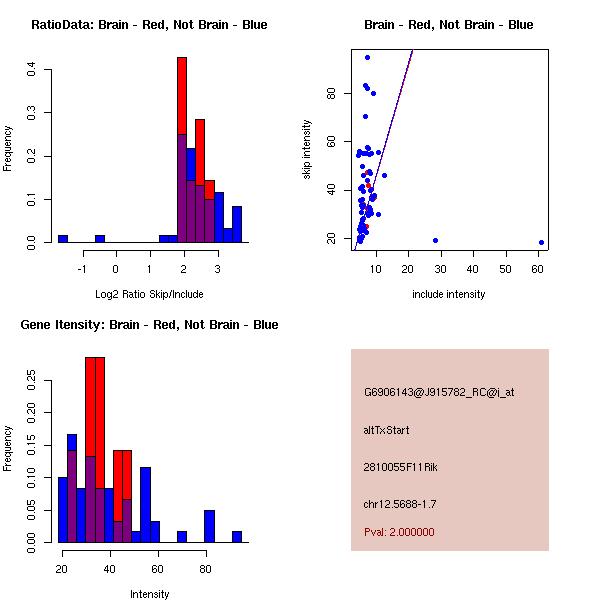 RatioData: Brain - Red, Not Brain - Blue

Frequency

0.0
0.1
0.2
0.3
0.4

-1
0
1
2
3

Log2 Ratio Skip/Include

Brain - Red, Not Brain - Blue

skip intensity

20
40
60
80

10
20
30
40
50
60

include intensity

Gene Itensity: Brain - Red, Not Brain - Blue

Frequency

0.00
0.05
0.10
0.15
0.20
0.25

20
40
60
80

Intensity

G6906143@J915782_RC@i_at

altTxStart

2810055F11Rik

chr12.5688-1.7

Pval: 2.000000